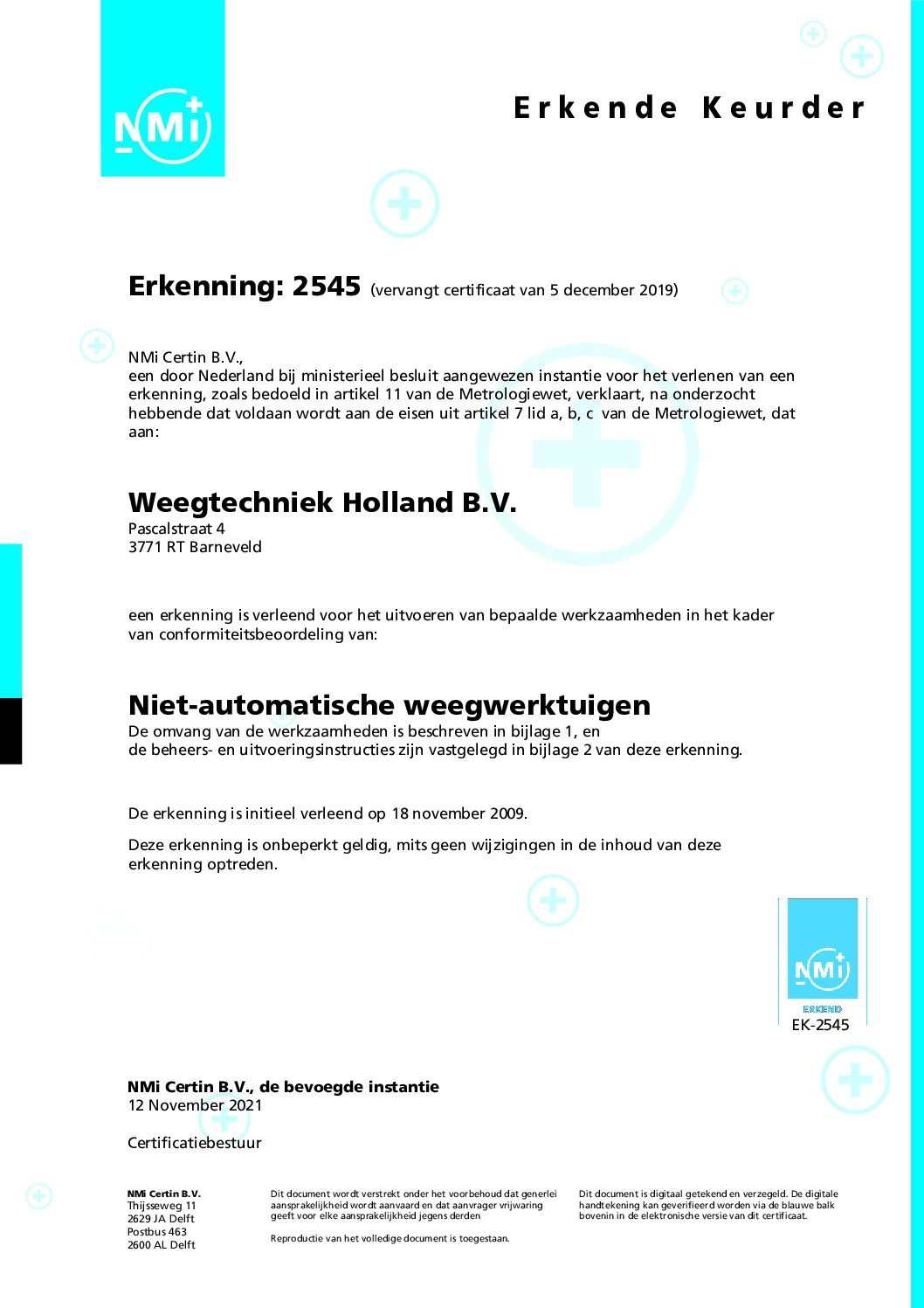 NMi

Erkende Keurder

Erkenning: 2545 (vervangt certificaat van 5 december 2019)

NMi Certin B.V.,
een door Nederland bij ministerieel besluit aangewezen instantie voor het verlenen van een erkenning, zoals bedoeld in artikel 11 van de Metrologiewet, verklaart, na onderzocht hebbende dat voldaan wordt aan de eisen uit artikel 7 lid a, b, c van de Metrologiewet, dat aan:

Weegtechniek Holland B.V.
Pascalstraat 4
3771 RT Barneveld

een erkenning is verleend voor het uitvoeren van bepaalde werkzaamheden in het kader van conformiteitsbeoordeling van:

Niet-automatische weegwerktuigen
De omvang van de werkzaamheden is beschreven in bijlage 1, en
de beheers- en uitvoeringsinstructies zijn vastgelegd in bijlage 2 van deze erkenning.

De erkenning is initieel verleend op 18 november 2009.

Deze erkenning is onbeperkt geldig, mits geen wijzigingen in de inhoud van deze erkenning optreden.

NMi
ERKEND
EK-2545

NMi Certin B.V., de bevoegde instantie
12 November 2021

Certificatiebestuur

NMi Certin B.V.
Thijsseweg 11
2629 JA Delft
Postbus 463
2600 AL Delft

Dit document wordt verstrekt onder het voorbehoud dat generlei aansprakelijkheid wordt aanvaard en dat aanvrager vrijwaring geeft voor elke aansprakelijkheid jegens derden

Reproductie van het volledige document is toegestaan.

Dit document is digitaal getekend en verzegeld. De digitale handtekening kan geverifieerd worden via de blauwe balk bovenin in de elektronische versie van dit certificaat.